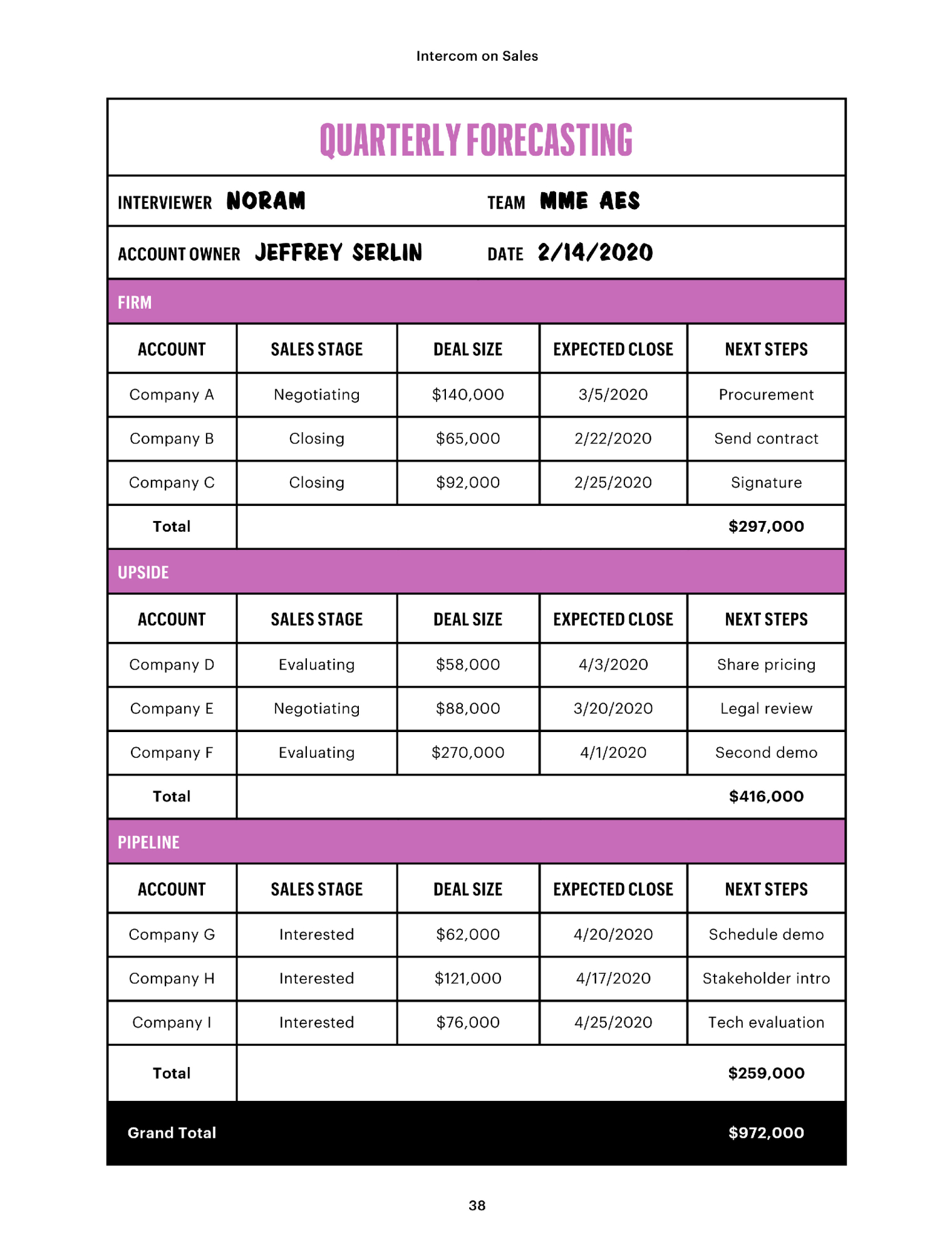 Intercom on Sales

QUARTERLY FORECASTING

INTERVIEWER NORAM TEAM MME AES

ACCOUNT OWNER JEFFREY SERLIN DATE 2/14/2020

FIRM

| ACCOUNT | SALES STAGE | DEAL SIZE | EXPECTED CLOSE | NEXT STEPS |
|---|---|---|---|---|
| Company A | Negotiating | $140,000 | 3/5/2020 | Procurement |
| Company B | Closing | $65,000 | 2/22/2020 | Send contract |
| Company C | Closing | $92,000 | 2/25/2020 | Signature |
| Total | | | | $297,000 |

UPSIDE

| ACCOUNT | SALES STAGE | DEAL SIZE | EXPECTED CLOSE | NEXT STEPS |
|---|---|---|---|---|
| Company D | Evaluating | $58,000 | 4/3/2020 | Share pricing |
| Company E | Negotiating | $88,000 | 3/20/2020 | Legal review |
| Company F | Evaluating | $270,000 | 4/1/2020 | Second demo |
| Total | | | | $416,000 |

PIPELINE

| ACCOUNT | SALES STAGE | DEAL SIZE | EXPECTED CLOSE | NEXT STEPS |
|---|---|---|---|---|
| Company G | Interested | $62,000 | 4/20/2020 | Schedule demo |
| Company H | Interested | $121,000 | 4/17/2020 | Stakeholder intro |
| Company I | Interested | $76,000 | 4/25/2020 | Tech evaluation |
| Total | | | | $259,000 |

Grand Total $972,000

38